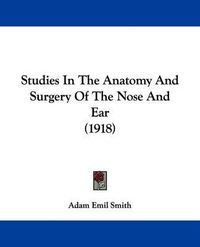 Studies In The Anatomy And Surgery Of The Nose And Ear
(1918)

Adam Emil Smith